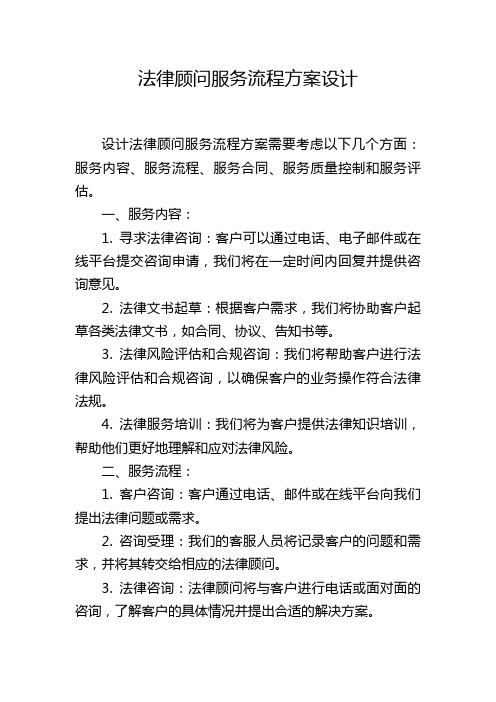 法律顾问服务流程方案设计

设计法律顾问服务流程方案需要考虑以下几个方面：服务内容、服务流程、服务合同、服务质量控制和服务评估。

一、服务内容：

1. 寻求法律咨询：客户可以通过电话、电子邮件或在线平台提交咨询申请，我们将在一定时间内回复并提供咨询意见。

2. 法律文书起草：根据客户需求，我们将协助客户起草各类法律文书，如合同、协议、告知书等。

3. 法律风险评估和合规咨询：我们将帮助客户进行法律风险评估和合规咨询，以确保客户的业务操作符合法律法规。

4. 法律服务培训：我们将为客户提供法律知识培训，帮助他们更好地理解和应对法律风险。

二、服务流程：

1. 客户咨询：客户通过电话、邮件或在线平台向我们提出法律问题或需求。

2. 咨询受理：我们的客服人员将记录客户的问题和需求，并将其转交给相应的法律顾问。

3. 法律咨询：法律顾问将与客户进行电话或面对面的咨询，了解客户的具体情况并提出合适的解决方案。